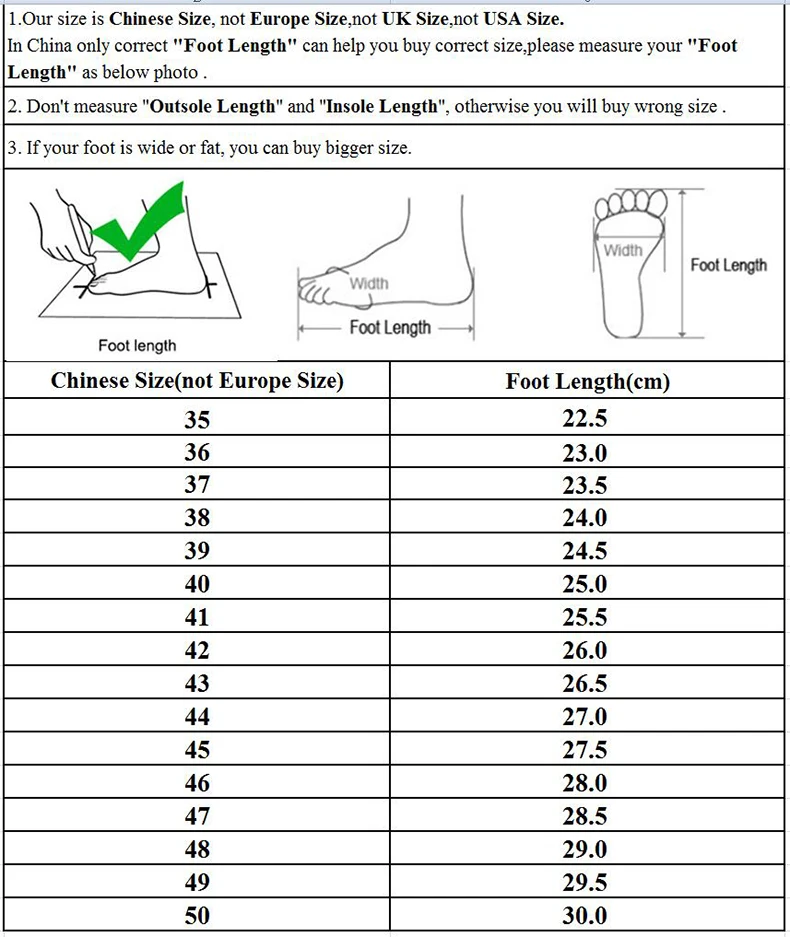 1.Our size is Chinese Size, not Europe Size,not UK Size,not USA Size.
In China only correct "Foot Length" can help you buy correct size,please measure your "Foot Length" as below photo .

2. Don't measure "Outsole Length" and "Insole Length", otherwise you will buy wrong size .

3. If your foot is wide or fat, you can buy bigger size.

Foot length

Width
Foot Length

Width
Foot Length

| Chinese Size(not Europe Size) | Foot Length(cm) |
|---|---|
| 35 | 22.5 |
| 36 | 23.0 |
| 37 | 23.5 |
| 38 | 24.0 |
| 39 | 24.5 |
| 40 | 25.0 |
| 41 | 25.5 |
| 42 | 26.0 |
| 43 | 26.5 |
| 44 | 27.0 |
| 45 | 27.5 |
| 46 | 28.0 |
| 47 | 28.5 |
| 48 | 29.0 |
| 49 | 29.5 |
| 50 | 30.0 |